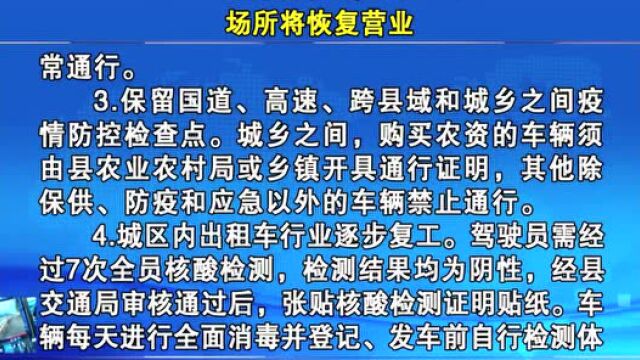 场所将恢复营业

常通行。

3.保留国道、高速、跨县域和城乡之间疫情防控检查点。城乡之间，购买农资的车辆须由县农业农村局或乡镇开具通行证明，其他除保供、防疫和应急以外的车辆禁止通行。

4.城区内出租车行业逐步复工。驾驶员需经过7次全员核酸检测，检测结果均为阴性，经县交通局审核通过后，张贴核酸检测证明贴纸。车辆每天进行全面消毒并登记、发车前自行检测体